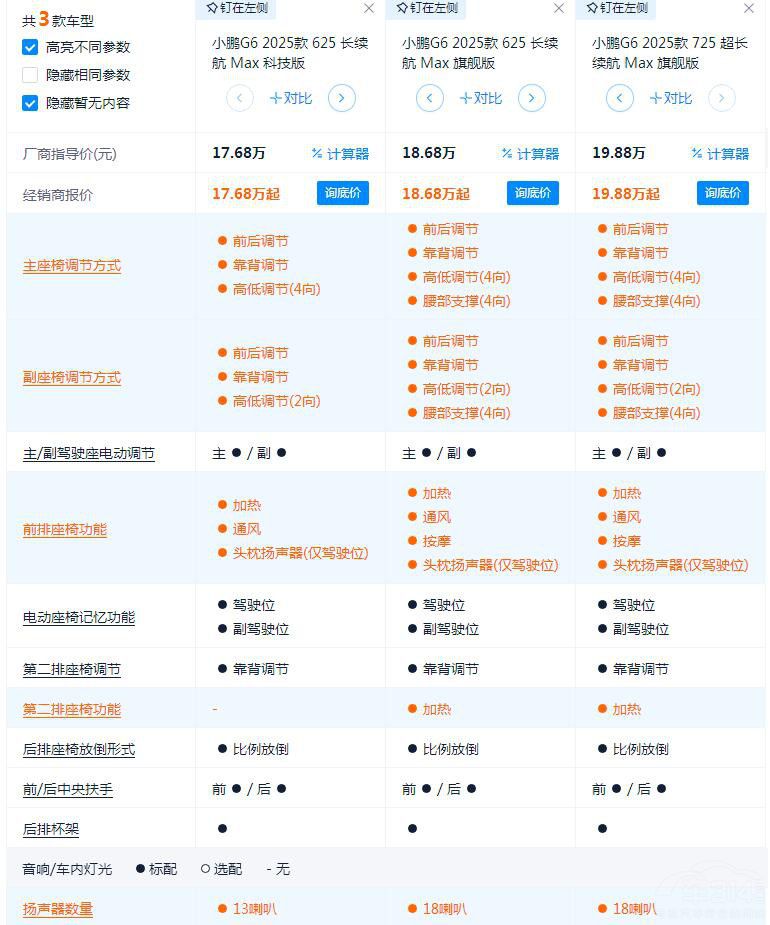 共3款车型
高亮不同参数
隐藏相同参数
隐藏暂无内容

| | 钉在左侧 × 小鹏G6 2025款 625 长续航 Max 科技版 +对比 | 钉在左侧 × 小鹏G6 2025款 625 长续航 Max 旗舰版 +对比 | 钉在左侧 × 小鹏G6 2025款 725 超长续航 Max 旗舰版 +对比 |
|---|---|---|---|
| 厂商指导价(元) | 17.68万 计算器 | 18.68万 计算器 | 19.88万 计算器 |
| 经销商报价 | 17.68万起 询底价 | 18.68万起 询底价 | 19.88万起 询底价 |
| 主座椅调节方式 | ● 前后调节 ● 靠背调节 ● 高低调节(4向) | ● 前后调节 ● 靠背调节 ● 高低调节(4向) ● 腰部支撑(4向) | ● 前后调节 ● 靠背调节 ● 高低调节(4向) ● 腰部支撑(4向) |
| 副座椅调节方式 | ● 前后调节 ● 靠背调节 ● 高低调节(2向) | ● 前后调节 ● 靠背调节 ● 高低调节(2向) ● 腰部支撑(4向) | ● 前后调节 ● 靠背调节 ● 高低调节(2向) ● 腰部支撑(4向) |
| 主/副驾驶座电动调节 | 主 ● / 副 ● | 主 ● / 副 ● | 主 ● / 副 ● |
| 前排座椅功能 | ● 加热 ● 通风 ● 头枕扬声器(仅驾驶位) | ● 加热 ● 通风 ● 按摩 ● 头枕扬声器(仅驾驶位) | ● 加热 ● 通风 ● 按摩 ● 头枕扬声器(仅驾驶位) |
| 电动座椅记忆功能 | ● 驾驶位 ● 副驾驶位 | ● 驾驶位 ● 副驾驶位 | ● 驾驶位 ● 副驾驶位 |
| 第二排座椅调节 | ● 靠背调节 | ● 靠背调节 | ● 靠背调节 |
| 第二排座椅功能 | - | ● 加热 | ● 加热 |
| 后排座椅放倒形式 | ● 比例放倒 | ● 比例放倒 | ● 比例放倒 |
| 前/后中央扶手 | 前 ● / 后 ● | 前 ● / 后 ● | 前 ● / 后 ● |
| 后排杯架 | ● | ● | ● |

音响/车内灯光 ● 标配 ○ 选配 - 无

| 扬声器数量 | ● 13喇叭 | ● 18喇叭 | ● 18喇叭 |
|---|---|---|---|